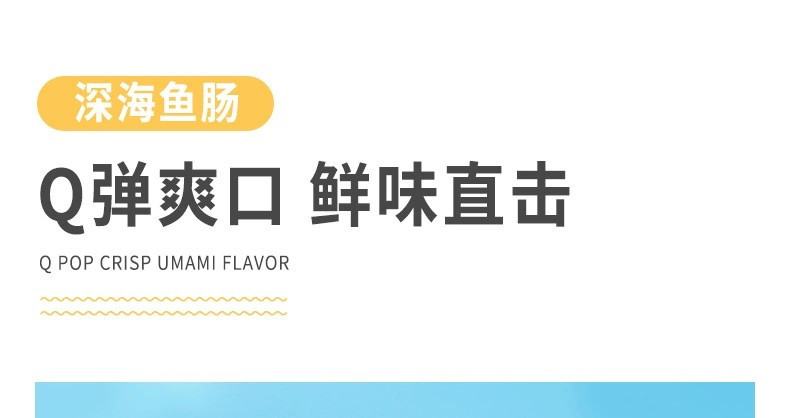 深海鱼肠

Q弹爽口 鲜味直击

Q POP CRISP UMAMI FLAVOR